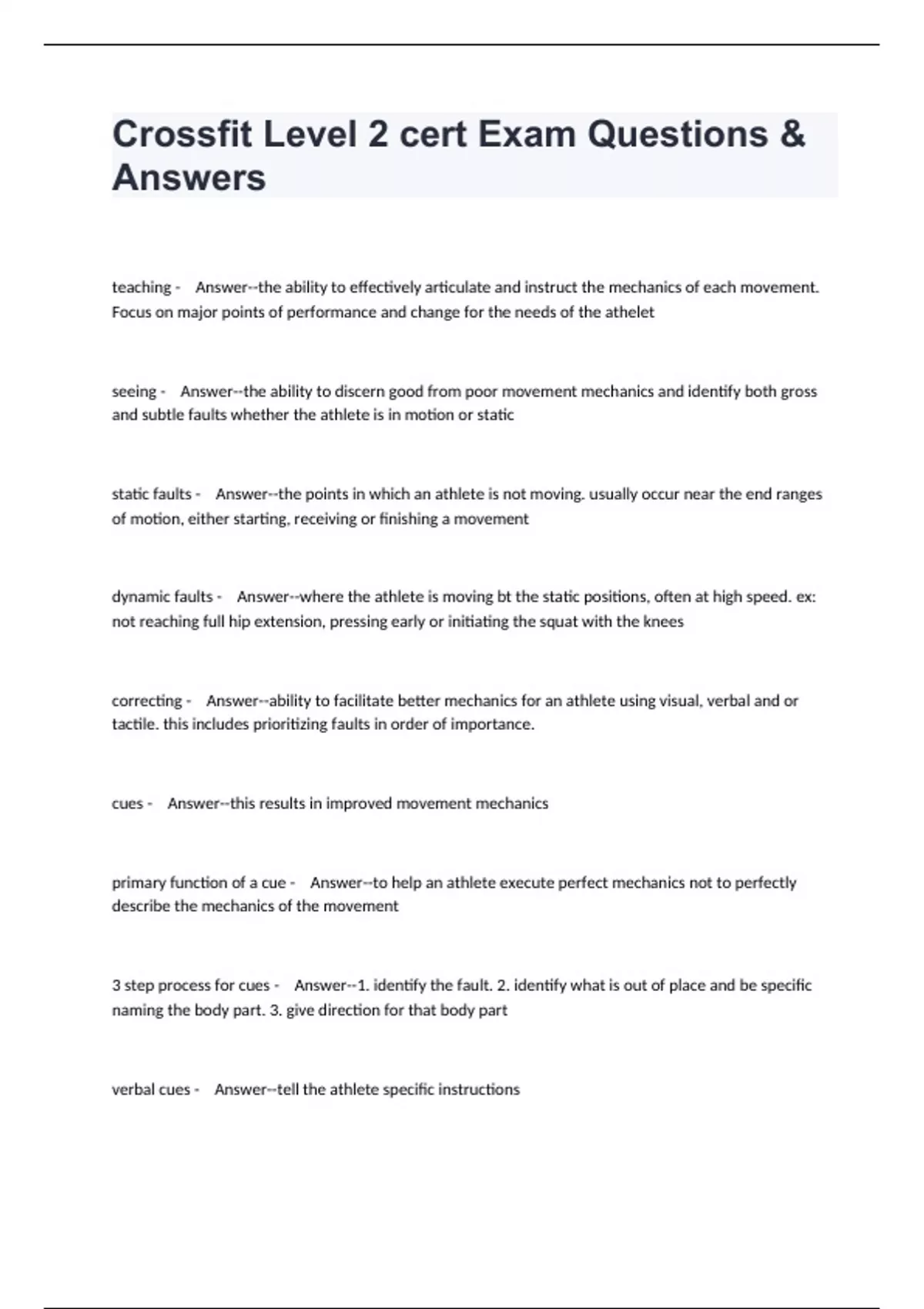 Crossfit Level 2 cert Exam Questions & Answers

teaching - Answer--the ability to effectively articulate and instruct the mechanics of each movement. Focus on major points of performance and change for the needs of the athelet

seeing - Answer--the ability to discern good from poor movement mechanics and identify both gross and subtle faults whether the athlete is in motion or static

static faults - Answer--the points in which an athlete is not moving. usually occur near the end ranges of motion, either starting, receiving or finishing a movement

dynamic faults - Answer--where the athlete is moving bt the static positions, often at high speed. ex: not reaching full hip extension, pressing early or initiating the squat with the knees

correcting - Answer--ability to facilitate better mechanics for an athlete using visual, verbal and or tactile. this includes prioritizing faults in order of importance.

cues - Answer--this results in improved movement mechanics

primary function of a cue - Answer--to help an athlete execute perfect mechanics not to perfectly describe the mechanics of the movement

3 step process for cues - Answer--1. identify the fault. 2. identify what is out of place and be specific naming the body part. 3. give direction for that body part

verbal cues - Answer--tell the athlete specific instructions